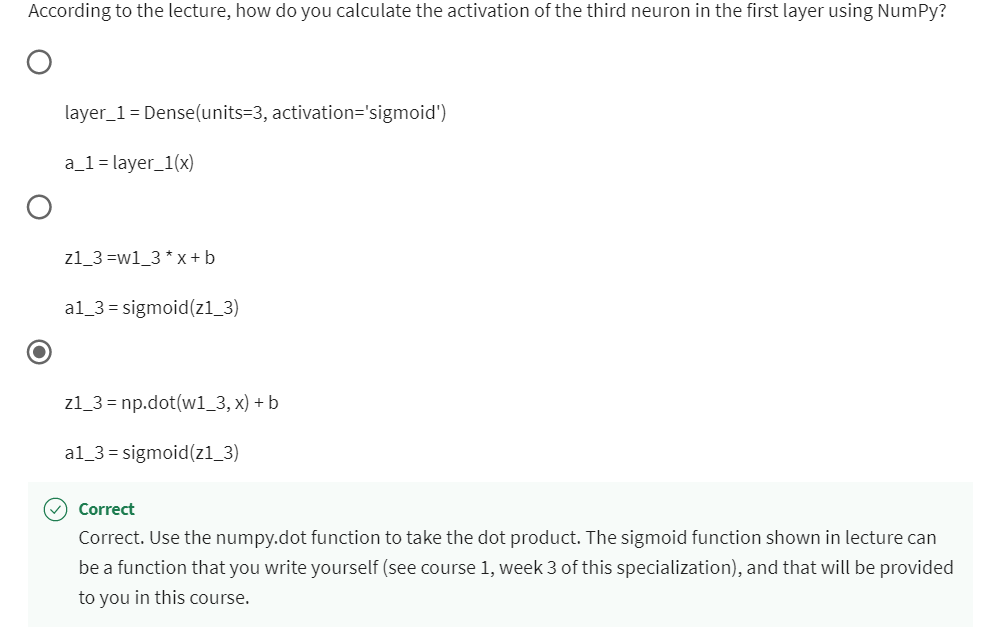 According to the lecture, how do you calculate the activation of the third neuron in the first layer using NumPy?

layer_1 = Dense(units=3, activation='sigmoid')

a_1 = layer_1(x)

z1_3 =w1_3 * x + b

a1_3 = sigmoid(z1_3)

z1_3 = np.dot(w1_3, x) + b

a1_3 = sigmoid(z1_3)

Correct

Correct. Use the numpy.dot function to take the dot product. The sigmoid function shown in lecture can be a function that you write yourself (see course 1, week 3 of this specialization), and that will be provided to you in this course.